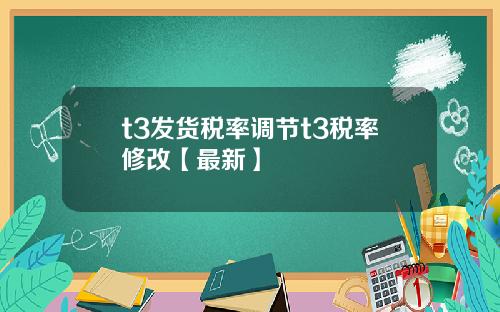 t3发货税率调节t3税率修改【最新】